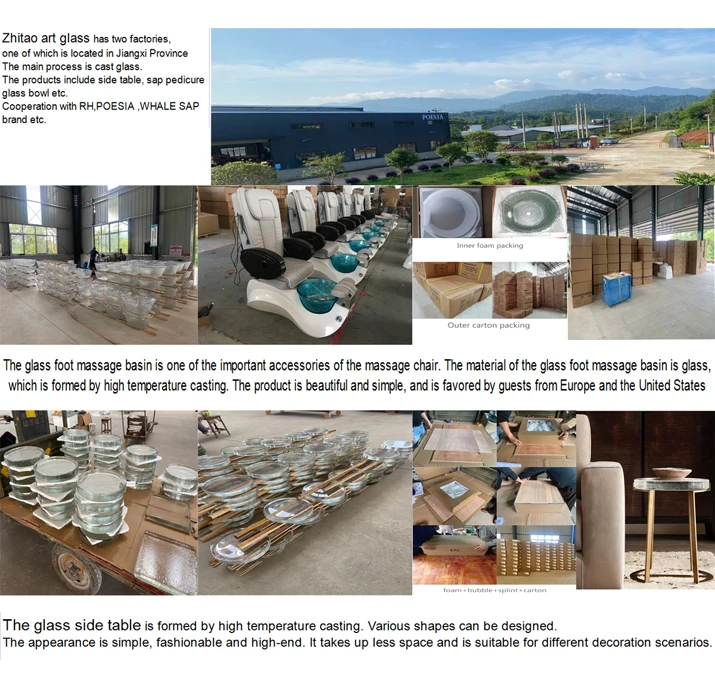 Zhitao art glass has two factories, one of which is located in Jiangxi Province
The main process is cast glass.
The products include side table, sap pedicure glass bowl etc.
Cooperation with RH,POESIA ,WHALE SAP brand etc.

POESIA

Inner foam packing

Outer carton packing

The glass foot massage basin is one of the important accessories of the massage chair. The material of the glass foot massage basin is glass, which is formed by high temperature casting. The product is beautiful and simple, and is favored by guests from Europe and the United States

foam+bubble+splint+carton

The glass side table is formed by high temperature casting. Various shapes can be designed.
The appearance is simple, fashionable and high-end. It takes up less space and is suitable for different decoration scenarios.